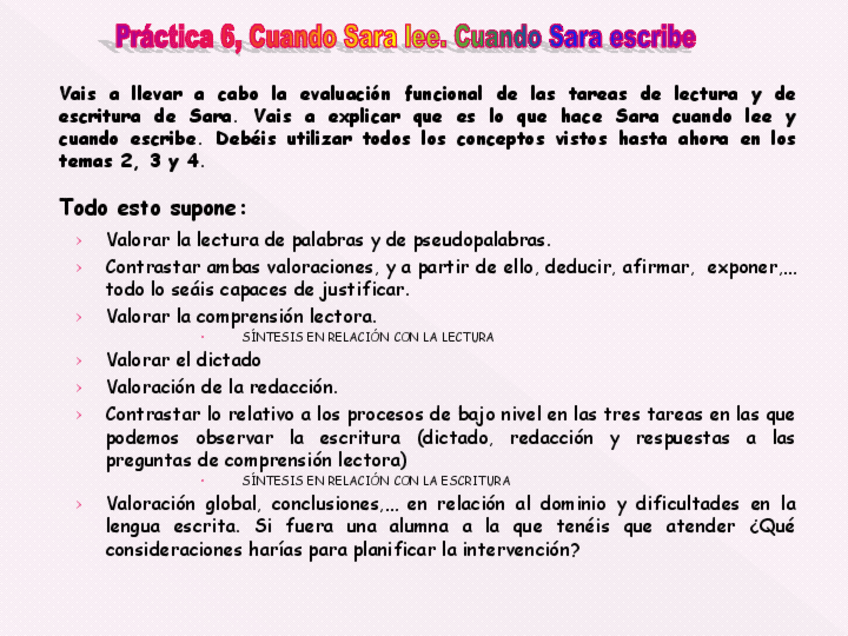 Práctica 6, Cuando Sara lee. Cuando Sara escribe

Vais a llevar a cabo la evaluación funcional de las tareas de lectura y de escritura de Sara. Vais a explicar que es lo que hace Sara cuando lee y cuando escribe. Debéis utilizar todos los conceptos vistos hasta ahora en los temas 2, 3 y 4.

Todo esto supone:

› Valorar la lectura de palabras y de pseudopalabras.
› Contrastar ambas valoraciones, y a partir de ello, deducir, afirmar, exponer,... todo lo seáis capaces de justificar.
› Valorar la comprensión lectora.
• SÍNTESIS EN RELACIÓN CON LA LECTURA
› Valorar el dictado
› Valoración de la redacción.
› Contrastar lo relativo a los procesos de bajo nivel en las tres tareas en las que podemos observar la escritura (dictado, redacción y respuestas a las preguntas de comprensión lectora)
• SÍNTESIS EN RELACIÓN CON LA ESCRITURA
› Valoración global, conclusiones,... en relación al dominio y dificultades en la lengua escrita. Si fuera una alumna a la que tenéis que atender ¿Qué consideraciones harías para planificar la intervención?